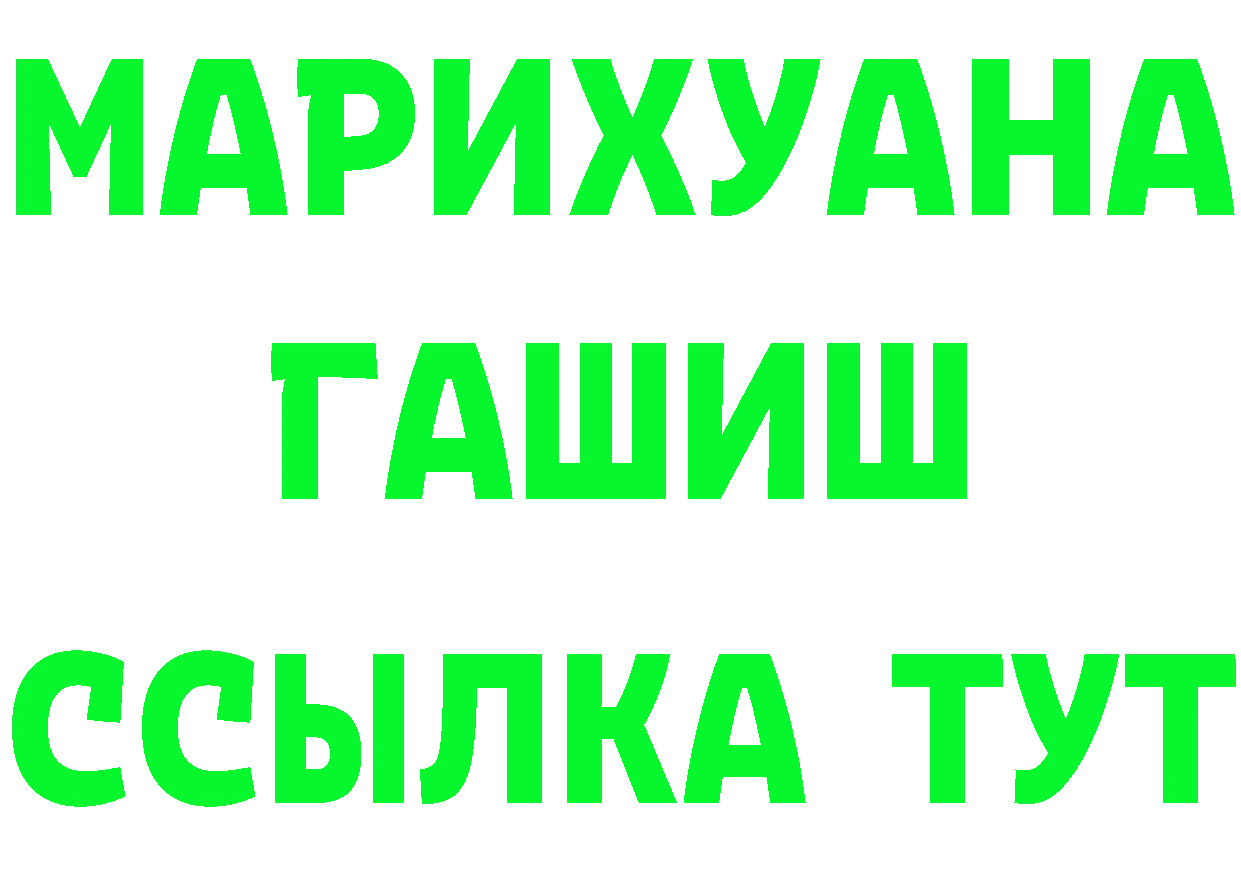 МАРИХУАНА
ГАШИШ
ССЫЛКА ТУТ